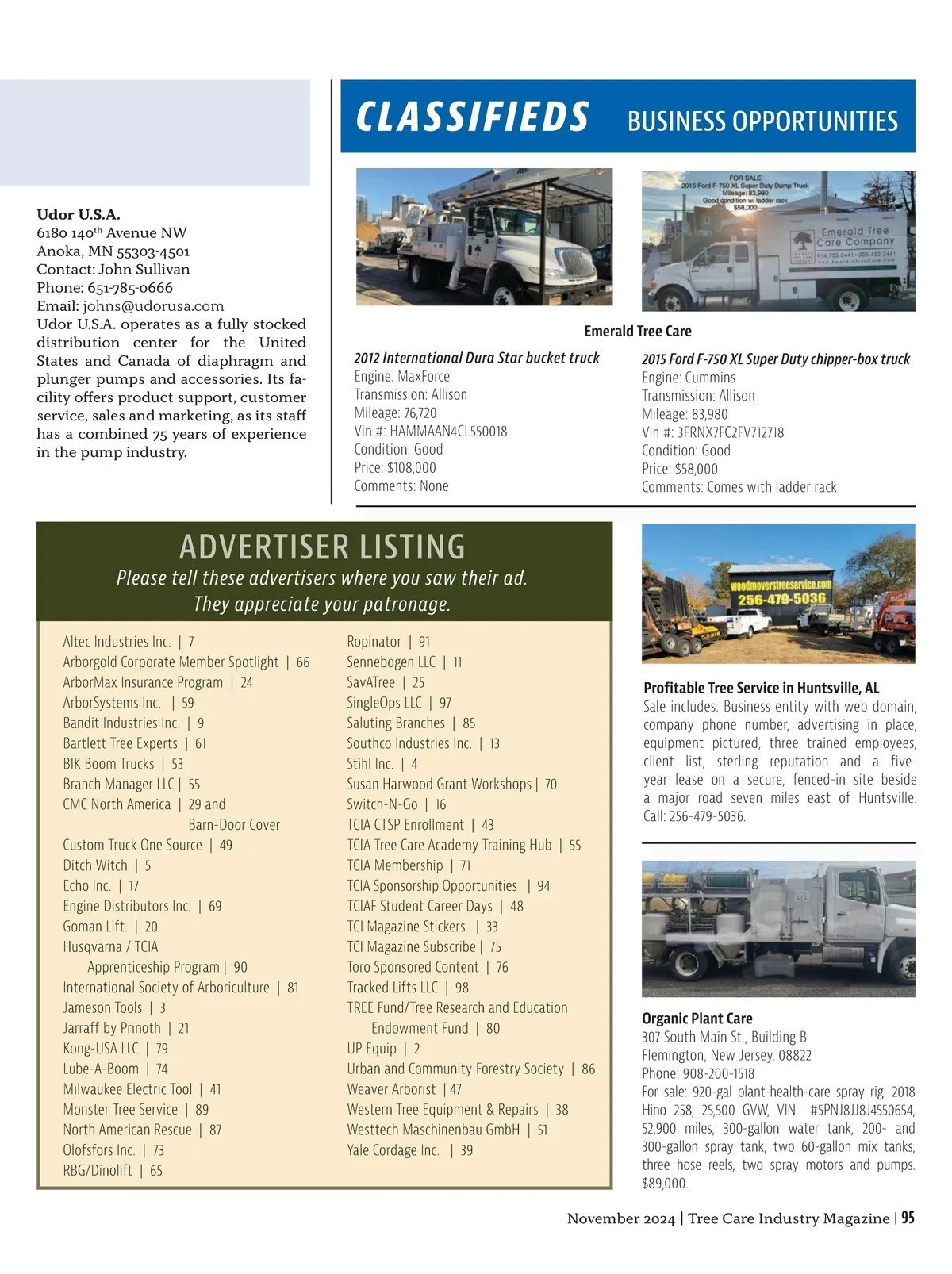 Udor U.S.A.
6180 140th Avenue NW
Anoka, MN 55303-4501
Contact: John Sullivan
Phone: 651-785-0666
Email: johns@udorusa.com
Udor U.S.A. operates as a fully stocked distribution center for the United States and Canada of diaphragm and plunger pumps and accessories. Its facility offers product support, customer service, sales and marketing, as its staff has a combined 75 years of experience in the pump industry.

CLASSIFIEDS BUSINESS OPPORTUNITIES

FOR SALE
2015 Ford F-750 XL Super Duty Dump Truck
Mileage: 83,980
Good condition w/ ladder rack
$58,000

Emerald Tree Care Company

Emerald Tree Care

2012 International Dura Star bucket truck
Engine: MaxForce
Transmission: Allison
Mileage: 76,720
Vin #: HAMMAAN4CL550018
Condition: Good
Price: $108,000
Comments: None

2015 Ford F-750 XL Super Duty chipper-box truck
Engine: Cummins
Transmission: Allison
Mileage: 83,980
Vin #: 3FRNX7FC2FV712718
Condition: Good
Price: $58,000
Comments: Comes with ladder rack

ADVERTISER LISTING
Please tell these advertisers where you saw their ad.
They appreciate your patronage.

Altec Industries Inc. | 7
Arborgold Corporate Member Spotlight | 66
ArborMax Insurance Program | 24
ArborSystems Inc. | 59
Bandit Industries Inc. | 9
Bartlett Tree Experts | 61
BIK Boom Trucks | 53
Branch Manager LLC | 55
CMC North America | 29 and Barn-Door Cover
Custom Truck One Source | 49
Ditch Witch | 5
Echo Inc. | 17
Engine Distributors Inc. | 69
Goman Lift. | 20
Husqvarna / TCIA Apprenticeship Program | 90
International Society of Arboriculture | 81
Jameson Tools | 3
Jarraff by Prinoth | 21
Kong-USA LLC | 79
Lube-A-Boom | 74
Milwaukee Electric Tool | 41
Monster Tree Service | 89
North American Rescue | 87
Olofsfors Inc. | 73
RBG/Dinolift | 65

Ropinator | 91
Sennebogen LLC | 11
SavATree | 25
SingleOps LLC | 97
Saluting Branches | 85
Southco Industries Inc. | 13
Stihl Inc. | 4
Susan Harwood Grant Workshops | 70
Switch-N-Go | 16
TCIA CTSP Enrollment | 43
TCIA Tree Care Academy Training Hub | 55
TCIA Membership | 71
TCIA Sponsorship Opportunities | 94
TCIAF Student Career Days | 48
TCI Magazine Stickers | 33
TCI Magazine Subscribe | 75
Toro Sponsored Content | 76
Tracked Lifts LLC | 98
TREE Fund/Tree Research and Education Endowment Fund | 80
UP Equip | 2
Urban and Community Forestry Society | 86
Weaver Arborist | 47
Western Tree Equipment & Repairs | 38
Westtech Maschinenbau GmbH | 51
Yale Cordage Inc. | 39

woodmoverstreeservice.com
256-479-5036

Profitable Tree Service in Huntsville, AL
Sale includes: Business entity with web domain, company phone number, advertising in place, equipment pictured, three trained employees, client list, sterling reputation and a five-year lease on a secure, fenced-in site beside a major road seven miles east of Huntsville. Call: 256-479-5036.

Organic Plant Care
307 South Main St., Building B
Flemington, New Jersey, 08822
Phone: 908-200-1518
For sale: 920-gal plant-health-care spray rig. 2018 Hino 258, 25,500 GVW, VIN #5PNJ8JJ8J4550654, 52,900 miles, 300-gallon water tank, 200- and 300-gallon spray tank, two 60-gallon mix tanks, three hose reels, two spray motors and pumps. $89,000.

November 2024 | Tree Care Industry Magazine | 95